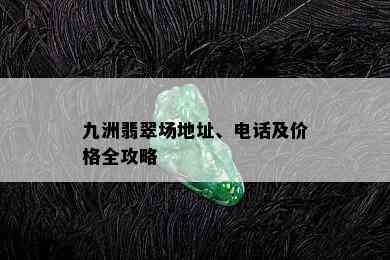 九洲翡翠场地址、电话及价格全攻略